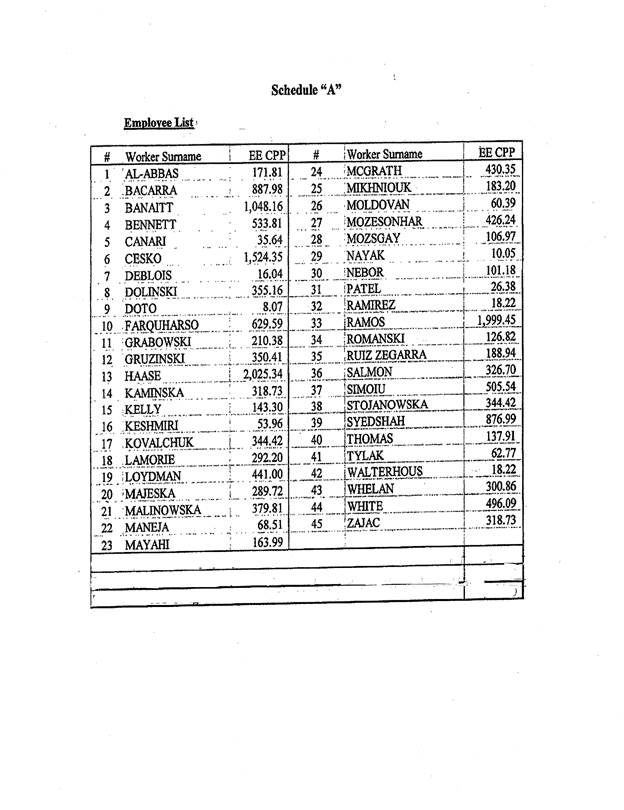 Schedule "A"

Employee List

| # | Worker Surname | EE CPP | # | Worker Surname | EE CPP |
|---|---|---|---|---|---|
| 1 | AL-ABBAS | 171.81 | 24 | MCGRATH | 430.35 |
| 2 | BACARRA | 887.98 | 25 | MIKHNIOUK | 183.20 |
| 3 | BANAITT | 1,048.16 | 26 | MOLDOVAN | 60.39 |
| 4 | BENNETT | 533.81 | 27 | MOZESONHAR | 426.24 |
| 5 | CANARI | 35.64 | 28 | MOZSGAY | 106.97 |
| 6 | CESKO | 1,524.35 | 29 | NAYAK | 10.05 |
| 7 | DEBLOIS | 16.04 | 30 | NEBOR | 101.18 |
| 8 | DOLINSKI | 355.16 | 31 | PATEL | 26.38 |
| 9 | DOTO | 8.07 | 32 | RAMIREZ | 18.22 |
| 10 | FARQUHARSO | 629.59 | 33 | RAMOS | 1,999.45 |
| 11 | GRABOWSKI | 210.38 | 34 | ROMANSKI | 126.82 |
| 12 | GRUZINSKI | 350.41 | 35 | RUIZ ZEGARRA | 188.94 |
| 13 | HAASE | 2,025.34 | 36 | SALMON | 326.70 |
| 14 | KAMINSKA | 318.73 | 37 | SIMOIU | 505.54 |
| 15 | KELLY | 143.30 | 38 | STOJANOWSKA | 344.42 |
| 16 | KESHMIRI | 53.96 | 39 | SYEDSHAH | 876.99 |
| 17 | KOVALCHUK | 344.42 | 40 | THOMAS | 137.91 |
| 18 | LAMORIE | 292.20 | 41 | TYLAK | 62.77 |
| 19 | LOYDMAN | 441.00 | 42 | WALTERHOUS | 18.22 |
| 20 | MAJESKA | 289.72 | 43 | WHELAN | 300.86 |
| 21 | MALINOWSKA | 379.81 | 44 | WHITE | 496.09 |
| 22 | MANEJA | 68.51 | 45 | ZAJAC | 318.73 |
| 23 | MAYAHI | 163.99 | | | |